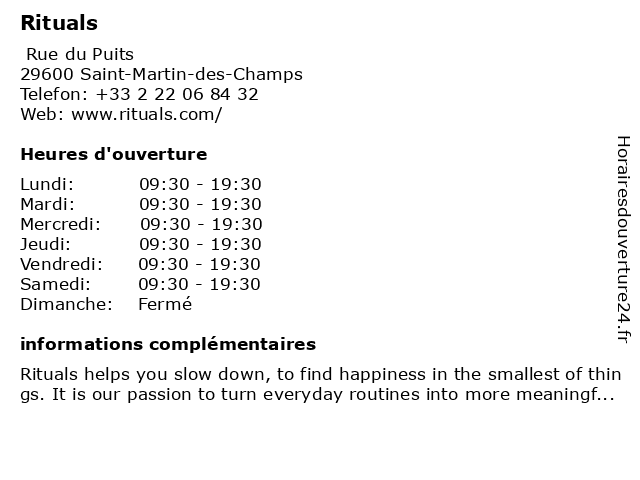 Rituals

Rue du Puits
29600 Saint-Martin-des-Champs
Telefon: +33 2 22 06 84 32
Web: www.rituals.com/

Heures d'ouverture

| | |
|---|---|
| Lundi: | 09:30 - 19:30 |
| Mardi: | 09:30 - 19:30 |
| Mercredi: | 09:30 - 19:30 |
| Jeudi: | 09:30 - 19:30 |
| Vendredi: | 09:30 - 19:30 |
| Samedi: | 09:30 - 19:30 |
| Dimanche: | Fermé |

informations complémentaires

Rituals helps you slow down, to find happiness in the smallest of thin gs. It is our passion to turn everyday routines into more meaningf...

Horairesdouverture24.fr